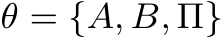 $\theta = \{A, B, \Pi\}$